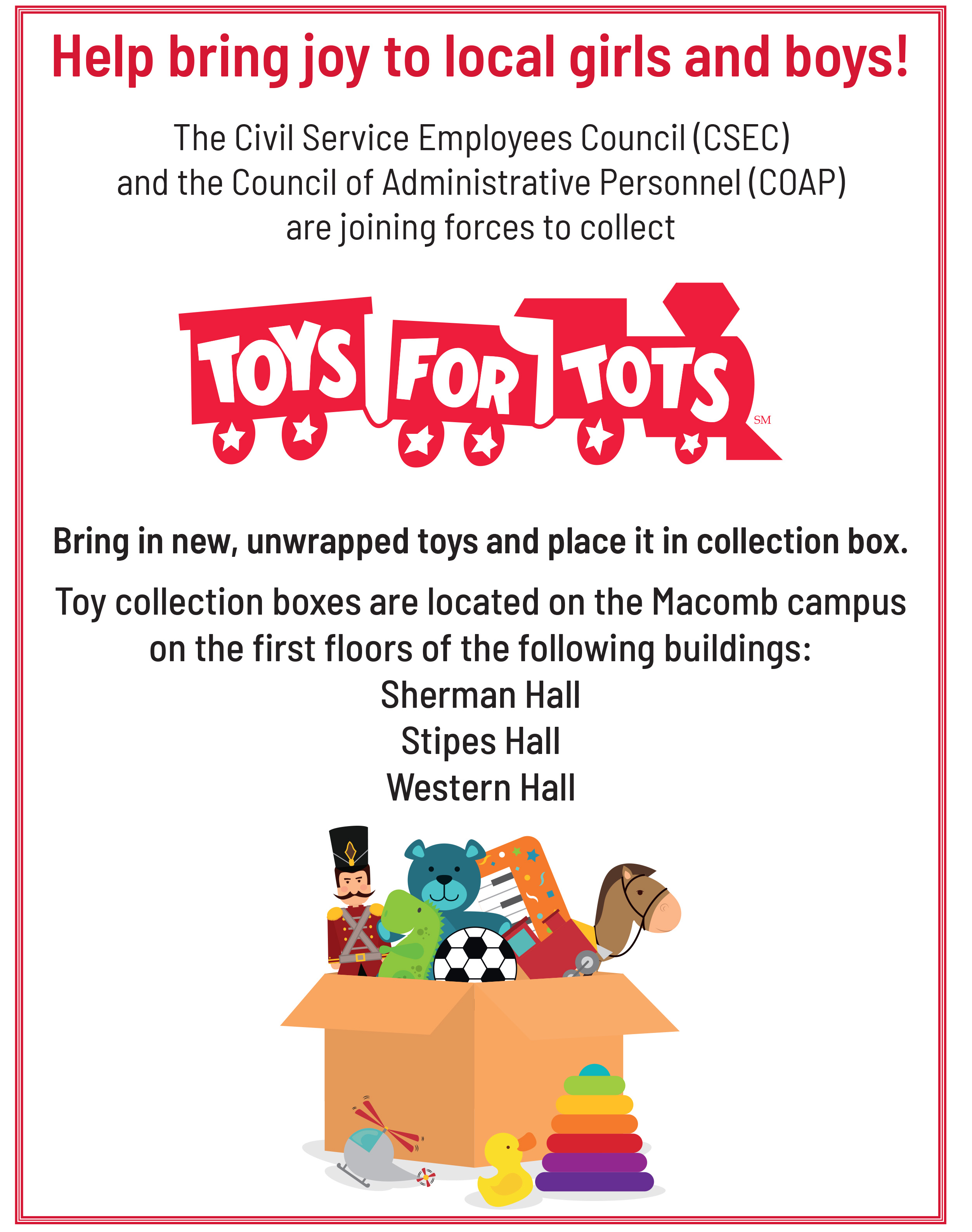 Help bring joy to local girls and boys!

The Civil Service Employees Council (CSEC) and the Council of Administrative Personnel (COAP) are joining forces to collect

TOYS FOR TOTS SM

Bring in new, unwrapped toys and place it in collection box.

Toy collection boxes are located on the Macomb campus on the first floors of the following buildings:
Sherman Hall
Stipes Hall
Western Hall